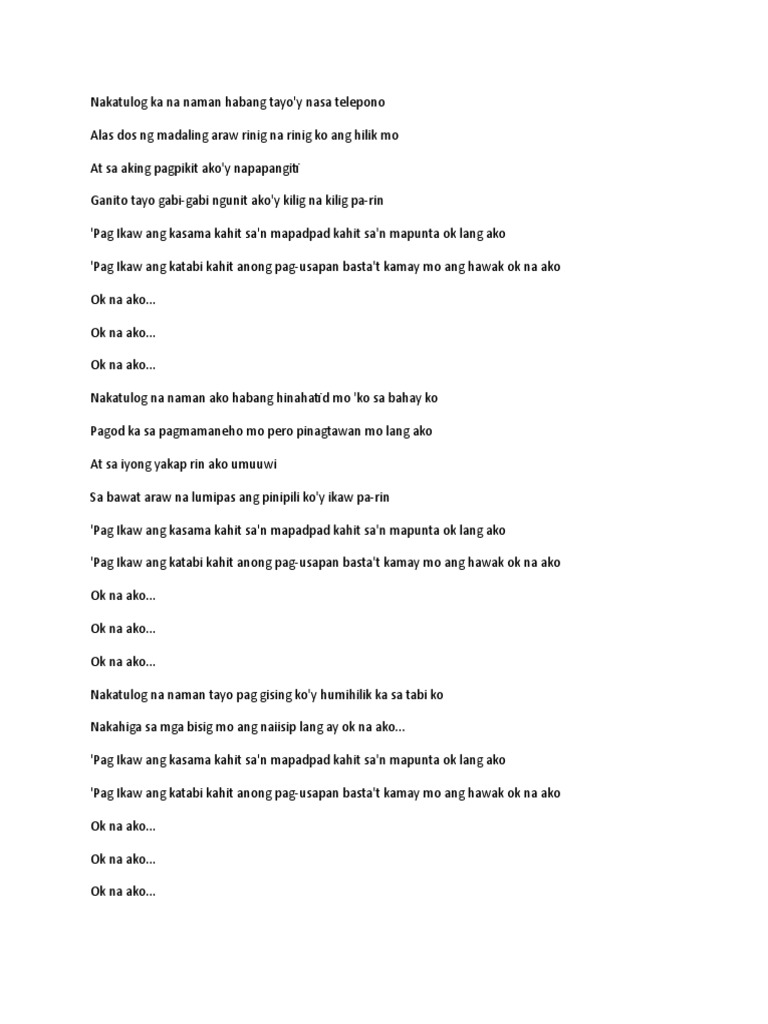 Nakatulog ka na naman habang tayo'y nasa telepono

Alas dos ng madaling araw rinig na rinig ko ang hilik mo

At sa aking pagpikit ako'y napapangiti

Ganito tayo gabi-gabi ngunit ako'y kilig na kilig pa-rin

'Pag Ikaw ang kasama kahit sa'n mapadpad kahit sa'n mapunta ok lang ako

'Pag Ikaw ang katabi kahit anong pag-usapan basta't kamay mo ang hawak ok na ako

Ok na ako...

Ok na ako...

Ok na ako...

Nakatulog na naman ako habang hinahatid mo 'ko sa bahay ko

Pagod ka sa pagmamaneho mo pero pinagtawan mo lang ako

At sa iyong yakap rin ako umuuwi

Sa bawat araw na lumipas ang pinipili ko'y ikaw pa-rin

'Pag Ikaw ang kasama kahit sa'n mapadpad kahit sa'n mapunta ok lang ako

'Pag Ikaw ang katabi kahit anong pag-usapan basta't kamay mo ang hawak ok na ako

Ok na ako...

Ok na ako...

Ok na ako...

Nakatulog na naman tayo pag gising ko'y humihilik ka sa tabi ko

Nakahiga sa mga bisig mo ang naiisip lang ay ok na ako...

'Pag Ikaw ang kasama kahit sa'n mapadpad kahit sa'n mapunta ok lang ako

'Pag Ikaw ang katabi kahit anong pag-usapan basta't kamay mo ang hawak ok na ako

Ok na ako...

Ok na ako...

Ok na ako...